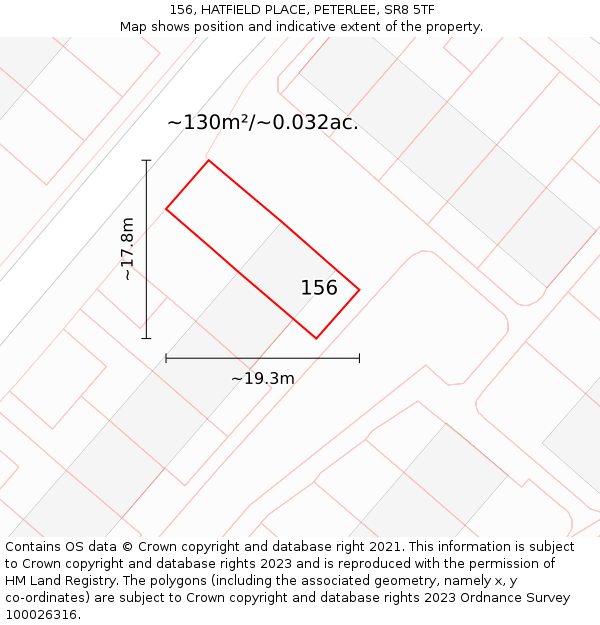 156, HATFIELD PLACE, PETERLEE, SR8 5TF
Map shows position and indicative extent of the property.

~130m²/~0.032ac.

~17.8m

156

~19.3m

Contains OS data © Crown copyright and database right 2021. This information is subject to Crown copyright and database rights 2023 and is reproduced with the permission of HM Land Registry. The polygons (including the associated geometry, namely x, y co-ordinates) are subject to Crown copyright and database rights 2023 Ordnance Survey 100026316.